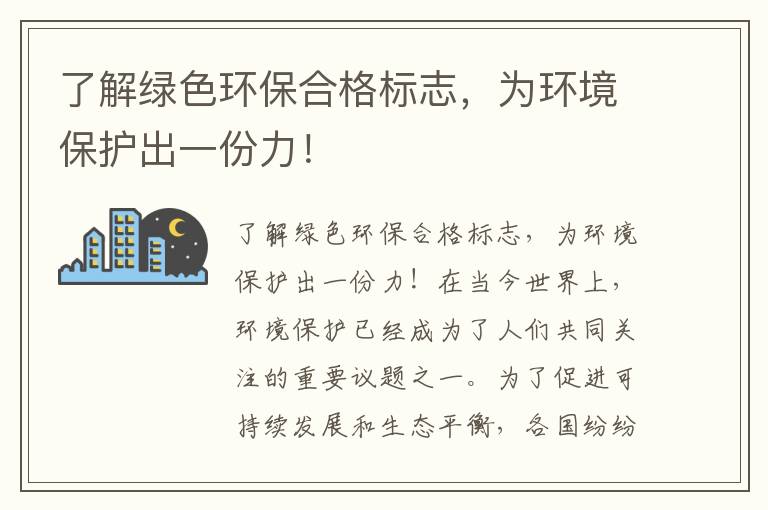 了解绿色环保合格标志，为环境保护出一份力！

了解绿色环保合格标志，为环境保护出一份力！在当今世界上，环境保护已经成为了人们共同关注的重要议题之一。为了促进可持续发展和生态平衡，各国纷纷